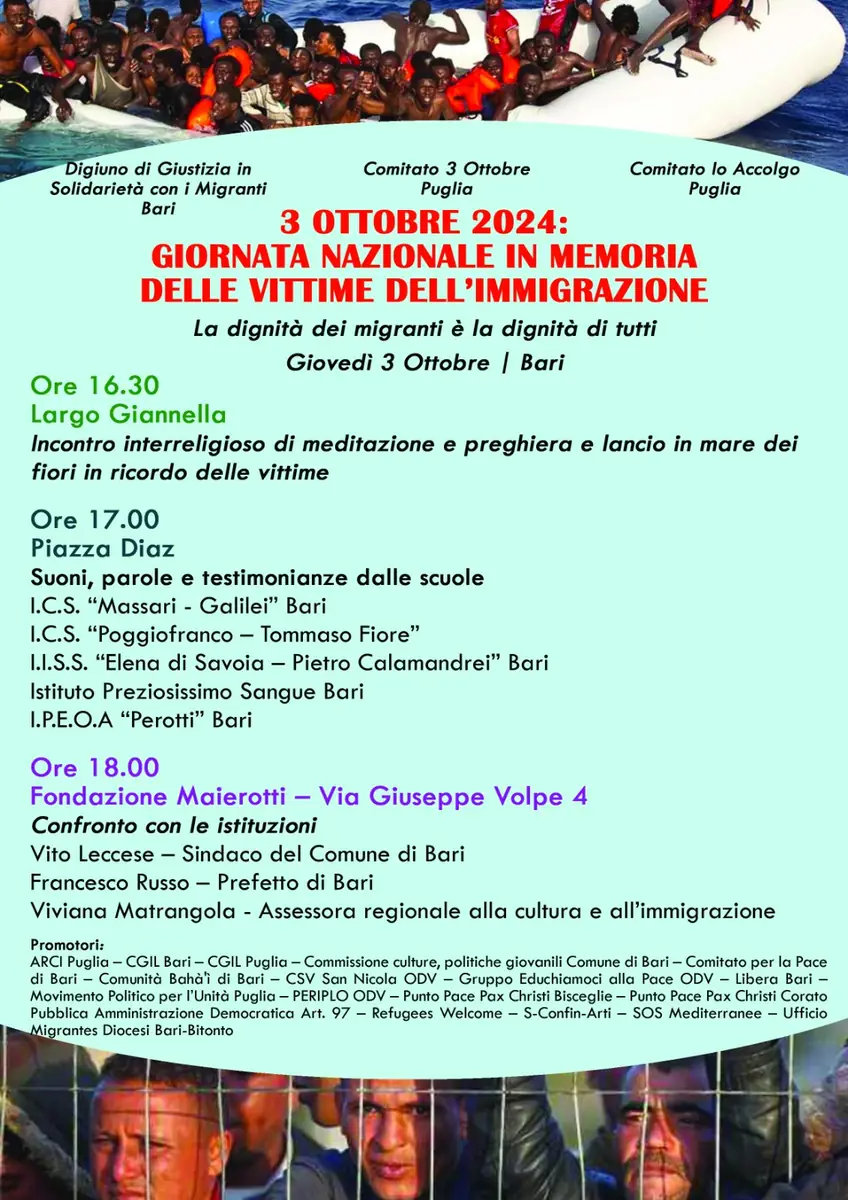 Digiuno di Giustizia in Solidarietà con i Migranti Bari

Comitato 3 Ottobre Puglia

Comitato Io Accolgo Puglia

3 OTTOBRE 2024:
GIORNATA NAZIONALE IN MEMORIA DELLE VITTIME DELL'IMMIGRAZIONE

La dignità dei migranti è la dignità di tutti

Giovedì 3 Ottobre | Bari

Ore 16.30
Largo Giannella
Incontro interreligioso di meditazione e preghiera e lancio in mare dei fiori in ricordo delle vittime

Ore 17.00
Piazza Diaz
Suoni, parole e testimonianze dalle scuole
I.C.S. "Massari - Galilei" Bari
I.C.S. "Poggiofranco – Tommaso Fiore"
I.I.S.S. "Elena di Savoia – Pietro Calamandrei" Bari
Istituto Preziosissimo Sangue Bari
I.P.E.O.A "Perotti" Bari

Ore 18.00
Fondazione Maierotti – Via Giuseppe Volpe 4
Confronto con le istituzioni
Vito Leccese – Sindaco del Comune di Bari
Francesco Russo – Prefetto di Bari
Viviana Matrangola - Assessora regionale alla cultura e all'immigrazione

Promotori:
ARCI Puglia – CGIL Bari – CGIL Puglia – Commissione culture, politiche giovanili Comune di Bari – Comitato per la Pace di Bari – Comunità Bahà'ì di Bari – CSV San Nicola ODV – Gruppo Educhiamoci alla Pace ODV – Libera Bari – Movimento Politico per l'Unità Puglia – PERIPLO ODV – Punto Pace Pax Christi Bisceglie – Punto Pace Pax Christi Corato Pubblica Amministrazione Democratica Art. 97 – Refugees Welcome – S-Confin-Arti – SOS Mediterranee – Ufficio Migrantes Diocesi Bari-Bitonto